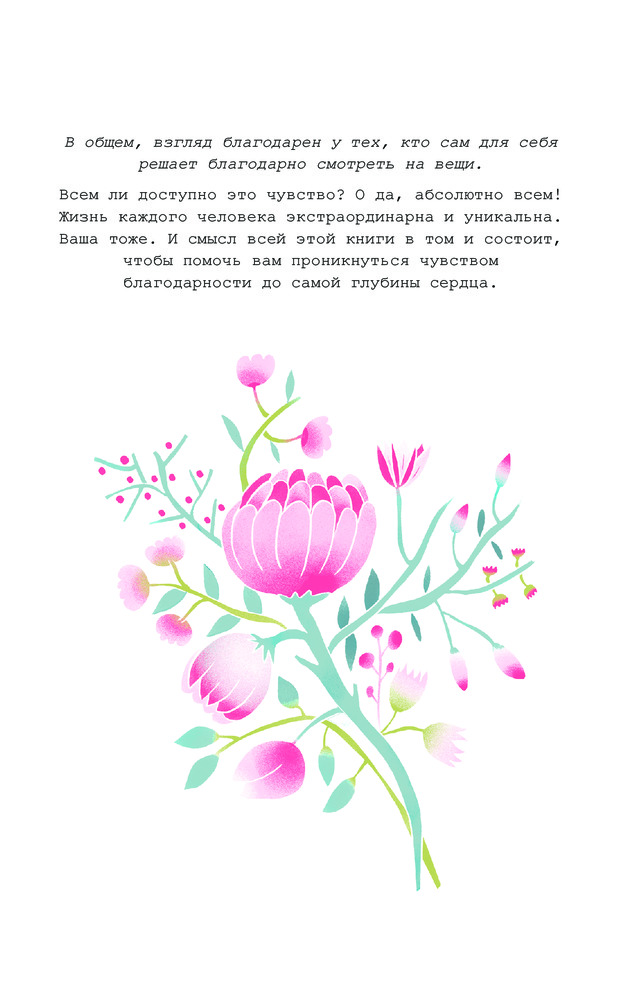 В общем, взгляд благодарен у тех, кто сам для себя решает благодарно смотреть на вещи.

Всем ли доступно это чувство? О да, абсолютно всем! Жизнь каждого человека экстраординарна и уникальна. Ваша тоже. И смысл всей этой книги в том и состоит, чтобы помочь вам проникнуться чувством благодарности до самой глубины сердца.